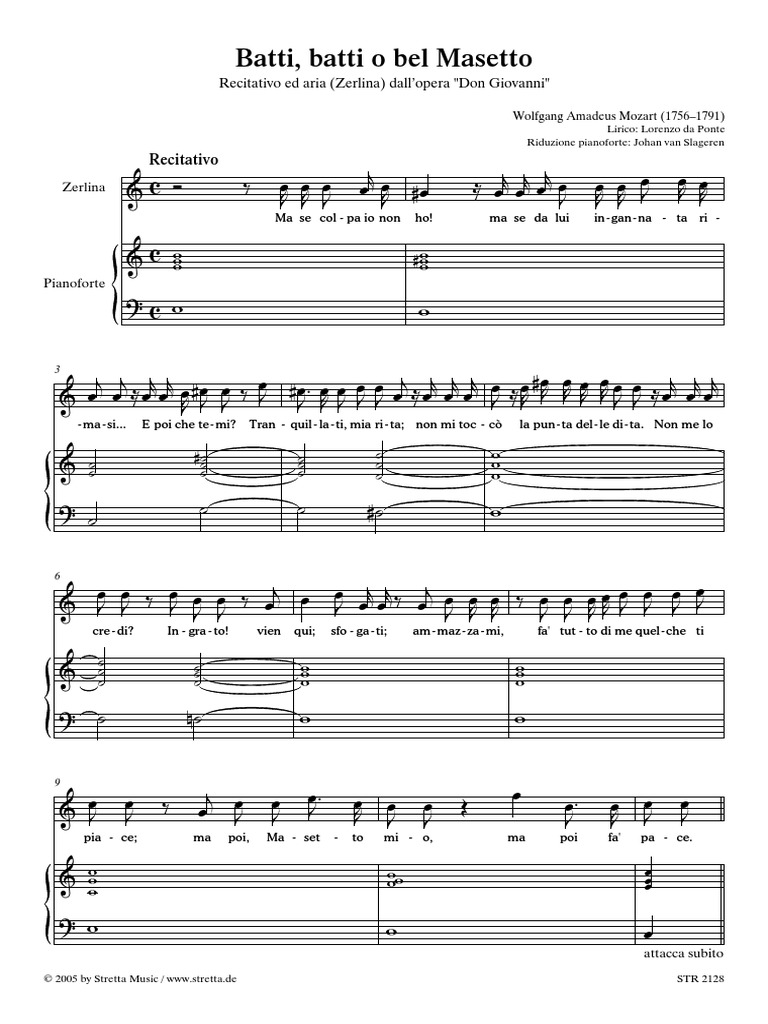 Batti, batti o bel Masetto

Recitativo ed aria (Zerlina) dall'opera "Don Giovanni"

Wolfgang Amadeus Mozart (1756–1791)
Lirico: Lorenzo da Ponte
Riduzione pianoforte: Johan van Slageren

Recitativo

Zerlina

Pianoforte

Ma se col-pa io non ho! ma se da lui in-gan-na-ta ri-

3

-ma-si... E poi che te-mi? Tran-quil-la-ti, mia ri-ta; non mi toc-cò la pun-ta del-le di-ta. Non me lo

6

cre-di? In-gra-to! vien qui; sfo-ga-ti; am-maz-za-mi, fa' tut-to di me quel-che ti

9

pia-ce; ma poi, Ma-set-to mi-o, ma poi fa' pa-ce.

attacca subito

© 2005 by Stretta Music / www.stretta.de

STR 2128